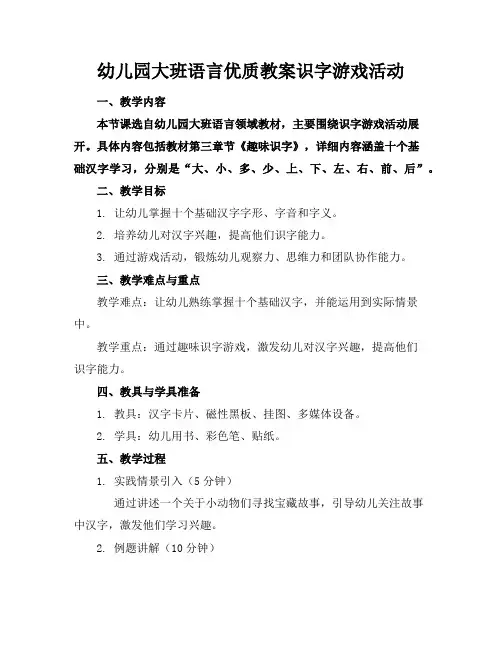 幼儿园大班语言优质教案识字游戏活动

一、教学内容

本节课选自幼儿园大班语言领域教材，主要围绕识字游戏活动展开。具体内容包括教材第三章节《趣味识字》，详细内容涵盖十个基础汉字学习，分别是“大、小、多、少、上、下、左、右、前、后”。

二、教学目标

1. 让幼儿掌握十个基础汉字字形、字音和字义。

2. 培养幼儿对汉字兴趣，提高他们识字能力。

3. 通过游戏活动，锻炼幼儿观察力、思维力和团队协作能力。

三、教学难点与重点

教学难点：让幼儿熟练掌握十个基础汉字，并能运用到实际情景中。

教学重点：通过趣味识字游戏，激发幼儿对汉字兴趣，提高他们识字能力。

四、教具与学具准备

1. 教具：汉字卡片、磁性黑板、挂图、多媒体设备。

2. 学具：幼儿用书、彩色笔、贴纸。

五、教学过程

1. 实践情景引入（5 分钟）

通过讲述一个关于小动物们寻找宝藏故事，引导幼儿关注故事中汉字，激发他们学习兴趣。

2. 例题讲解（10 分钟）